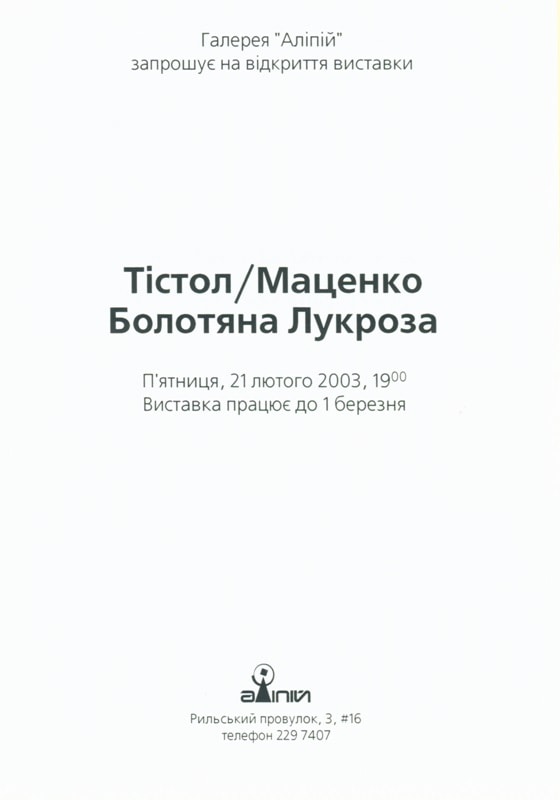 Галерея "Аліпій"
запрошує на відкриття виставки

Тістол/Маценко
Болотяна Лукроза

П'ятниця, 21 лютого 2003, $19^{00}$
Виставка працює до 1 березня

аліпій

Рильський провулок, 3, #16
телефон 229 7407